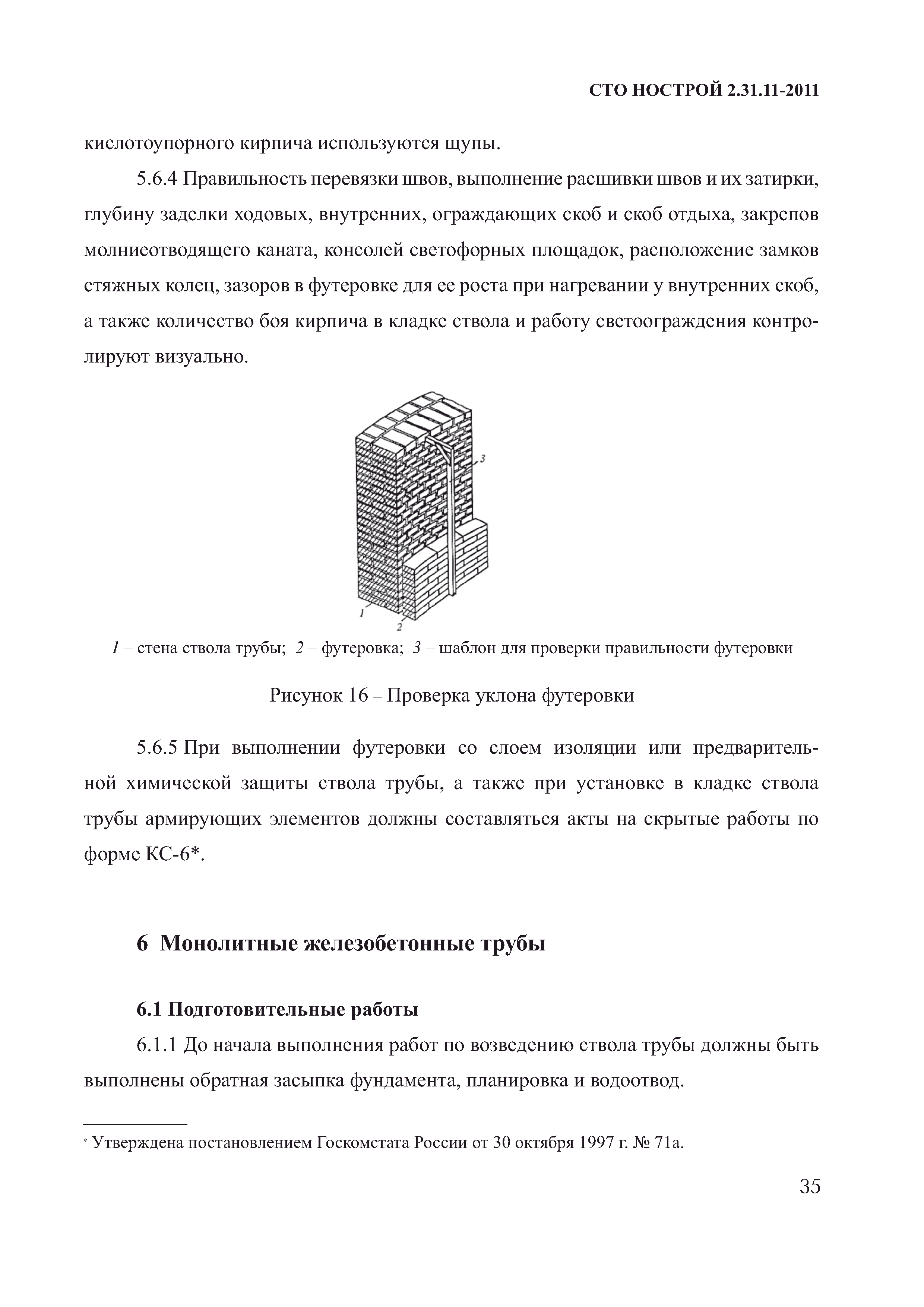 СТО НОСТРОЙ 2.31.11-2011

кислотоупорного кирпича используются щупы.

5.6.4 Правильность перевязки швов, выполнение расшивки швов и их затирки, глубину заделки ходовых, внутренних, ограждающих скоб и скоб отдыха, закрепов молниеотводящего каната, консолей светофорных площадок, расположение замков стяжных колец, зазоров в футеровке для ее роста при нагревании у внутренних скоб, а также количество боя кирпича в кладке ствола и работу светоограждения контролируют визуально.

3
1
2

1 – стена ствола трубы; 2 – футеровка; 3 – шаблон для проверки правильности футеровки

Рисунок 16 – Проверка уклона футеровки

5.6.5 При выполнении футеровки со слоем изоляции или предварительной химической защиты ствола трубы, а также при установке в кладке ствола трубы армирующих элементов должны составляться акты на скрытые работы по форме КС-6*.

6 Монолитные железобетонные трубы

6.1 Подготовительные работы

6.1.1 До начала выполнения работ по возведению ствола трубы должны быть выполнены обратная засыпка фундамента, планировка и водоотвод.

* Утверждена постановлением Госкомстата России от 30 октября 1997 г. № 71а.

35